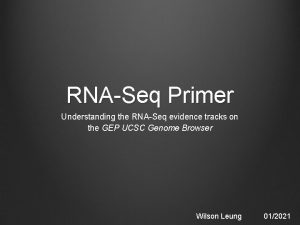 RNA-Seq Primer

Understanding the RNA-Seq evidence tracks on the GEP UCSC Genome Browser

Wilson Leung 01/2021